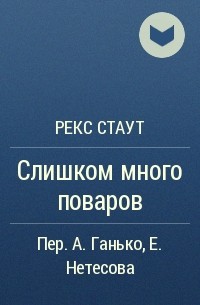 РЕКС СТАУТ

Слишком много поваров

Пер. А. Ганько, Е. Нетесова